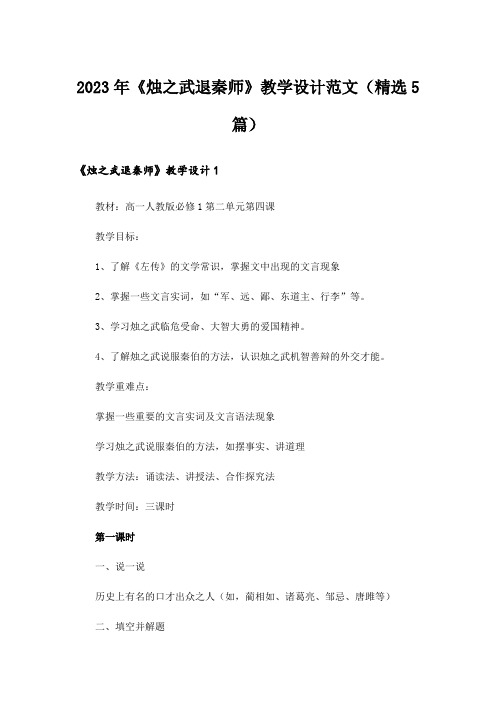 2023年《烛之武退秦师》教学设计范文（精选5篇）

《烛之武退秦师》教学设计1

教材：高一人教版必修1第二单元第四课

教学目标：

1、了解《左传》的文学常识，掌握文中出现的文言现象

2、掌握一些文言实词，如“军、远、鄙、东道主、行李”等。

3、学习烛之武临危受命、大智大勇的爱国精神。

4、了解烛之武说服秦伯的方法，认识烛之武机智善辩的外交才能。

教学重难点：

掌握一些重要的文言实词及文言语法现象

学习烛之武说服秦伯的方法，如摆事实、讲道理

教学方法：诵读法、讲授法、合作探究法

教学时间：三课时

第一课时

一、说一说

历史上有名的口才出众之人（如，蔺相如、诸葛亮、邹忌、唐雎等）

二、填空并解题